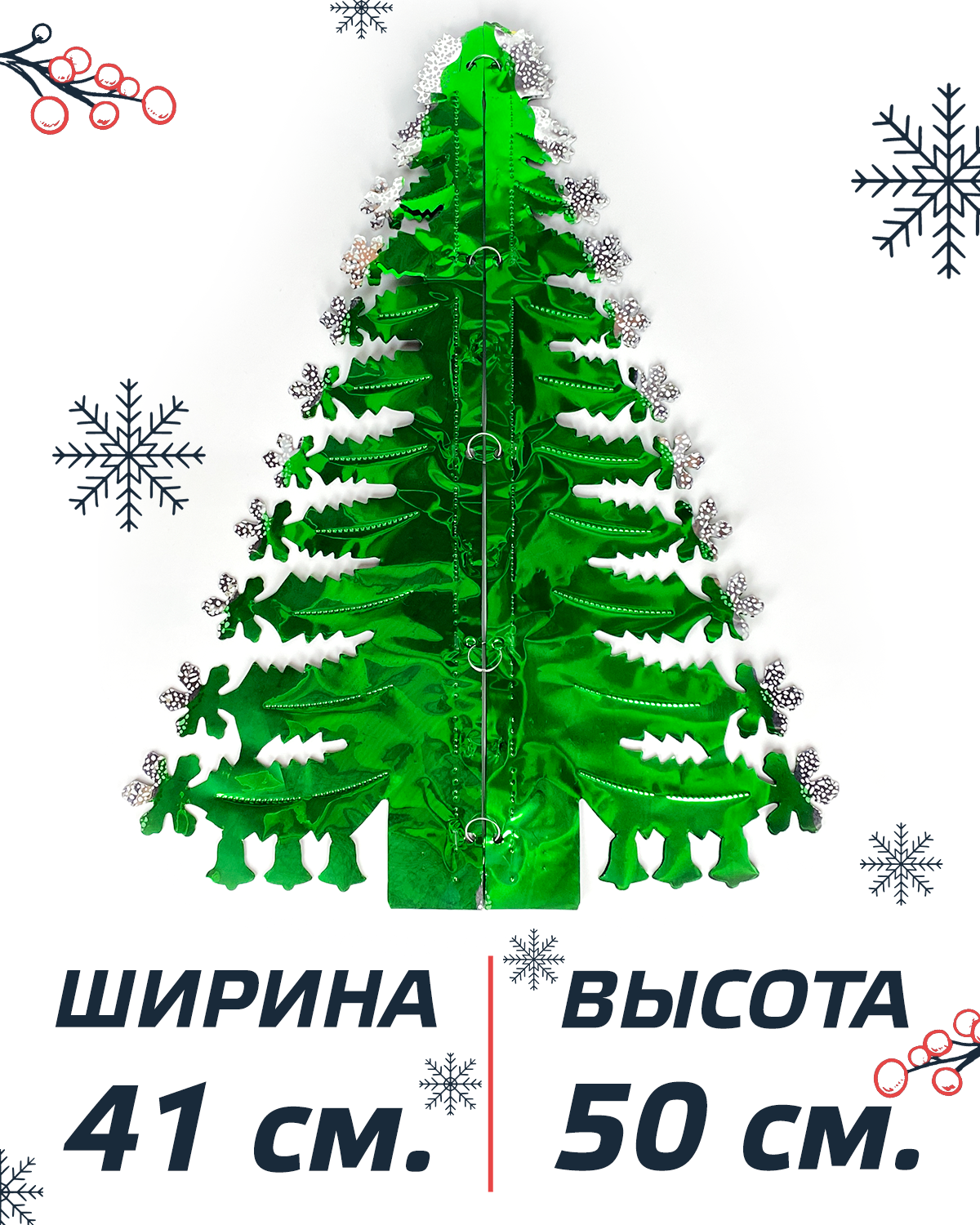 ШИРИНА
41 см.

ВЫСОТА
50 см.